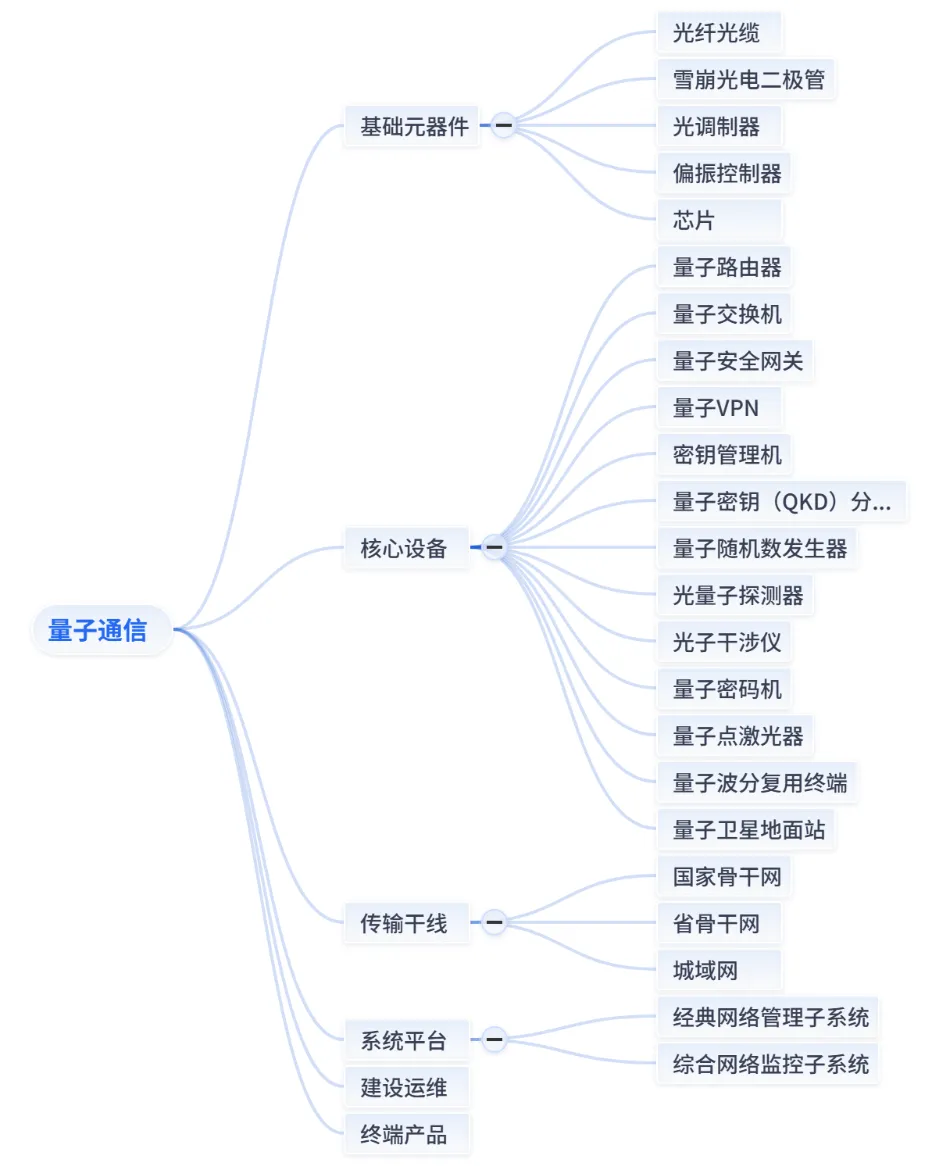 量子通信

基础元器件
光纤光缆
雪崩光电二极管
光调制器
偏振控制器
芯片

核心设备
量子路由器
量子交换机
量子安全网关
量子VPN
密钥管理机
量子密钥（QKD）分...
量子随机数发生器
光量子探测器
光子干涉仪
量子密码机
量子点激光器
量子波分复用终端
量子卫星地面站

传输干线
国家骨干网
省骨干网
城域网

系统平台
经典网络管理子系统
综合网络监控子系统

建设运维

终端产品